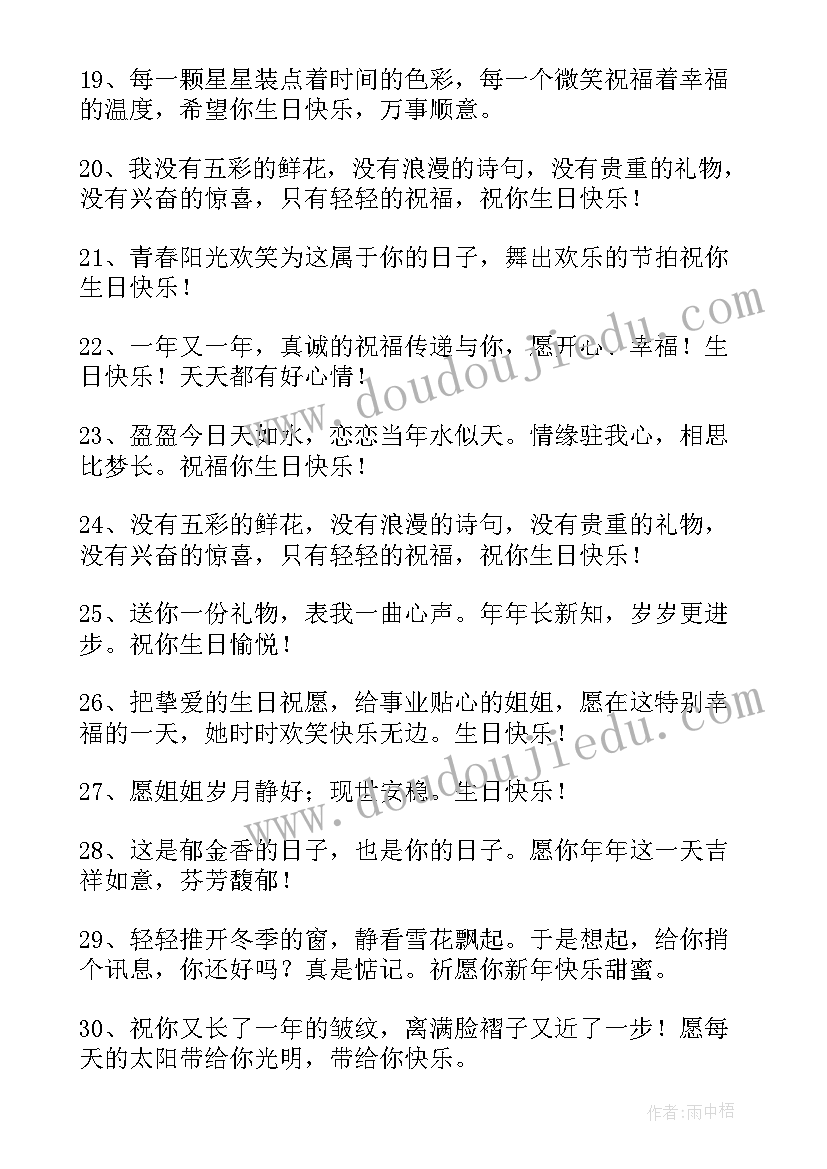 19、每一颗星星装点着时间的色彩，每一个微笑祝福着幸福的温度，希望你生日快乐，万事顺意。

20、我没有五彩的鲜花，没有浪漫的诗句，没有贵重的礼物，没有兴奋的惊喜，只有轻轻的祝福，祝你生日快乐！

21、青春阳光欢笑为这属于你的日子，舞出欢乐的节拍祝你生日快乐！

22、一年又一年，真诚的祝福传递与你，愿开心、幸福！生日快乐！天天都有好心情！

23、盈盈今日天如水，恋恋当年水似天。情缘驻我心，相思比梦长。祝福你生日快乐！

24、没有五彩的鲜花，没有浪漫的诗句，没有贵重的礼物，没有兴奋的惊喜，只有轻轻的祝福，祝你生日快乐！

25、送你一份礼物，表我一曲心声。年年长新知，岁岁更进步。祝你生日愉悦！

26、把挚爱的生日祝愿，给事业贴心的姐姐，愿在这特别幸福的一天，她时时欢笑快乐无边。生日快乐！

27、愿姐姐岁月静好；现世安稳。生日快乐！

28、这是郁金香的日子，也是你的日子。愿你年年这一天吉祥如意，芬芳馥郁！

29、轻轻推开冬季的窗，静看雪花飘起。于是想起，给你捎个讯息，你还好吗？真是惦记。祈愿你新年快乐甜蜜。

30、祝你又长了一年的皱纹，离满脸褶子又近了一步！愿每天的太阳带给你光明，带给你快乐。

www.doudoujiedu.com

www.doudoujiedu.com

作者：雨中梧